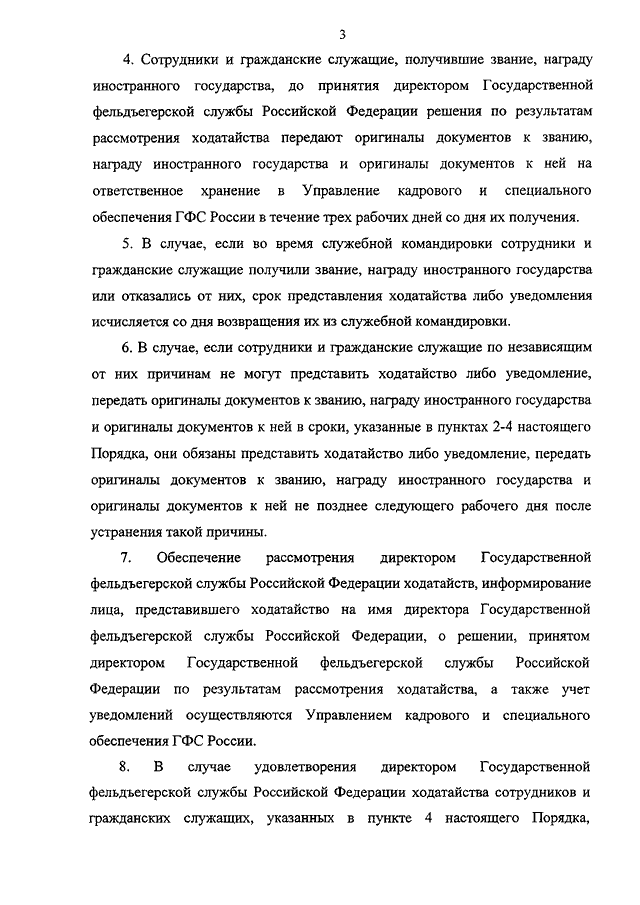 3

4. Сотрудники и гражданские служащие, получившие звание, награду иностранного государства, до принятия директором Государственной фельдъегерской службы Российской Федерации решения по результатам рассмотрения ходатайства передают оригиналы документов к званию, награду иностранного государства и оригиналы документов к ней на ответственное хранение в Управление кадрового и специального обеспечения ГФС России в течение трех рабочих дней со дня их получения.

5. В случае, если во время служебной командировки сотрудники и гражданские служащие получили звание, награду иностранного государства или отказались от них, срок представления ходатайства либо уведомления исчисляется со дня возвращения их из служебной командировки.

6. В случае, если сотрудники и гражданские служащие по независящим от них причинам не могут представить ходатайство либо уведомление, передать оригиналы документов к званию, награду иностранного государства и оригиналы документов к ней в сроки, указанные в пунктах 2-4 настоящего Порядка, они обязаны представить ходатайство либо уведомление, передать оригиналы документов к званию, награду иностранного государства и оригиналы документов к ней не позднее следующего рабочего дня после устранения такой причины.

7. Обеспечение рассмотрения директором Государственной фельдъегерской службы Российской Федерации ходатайств, информирование лица, представившего ходатайство на имя директора Государственной фельдъегерской службы Российской Федерации, о решении, принятом директором Государственной фельдъегерской службы Российской Федерации по результатам рассмотрения ходатайства, а также учет уведомлений осуществляются Управлением кадрового и специального обеспечения ГФС России.

8. В случае удовлетворения директором Государственной фельдъегерской службы Российской Федерации ходатайства сотрудников и гражданских служащих, указанных в пункте 4 настоящего Порядка,